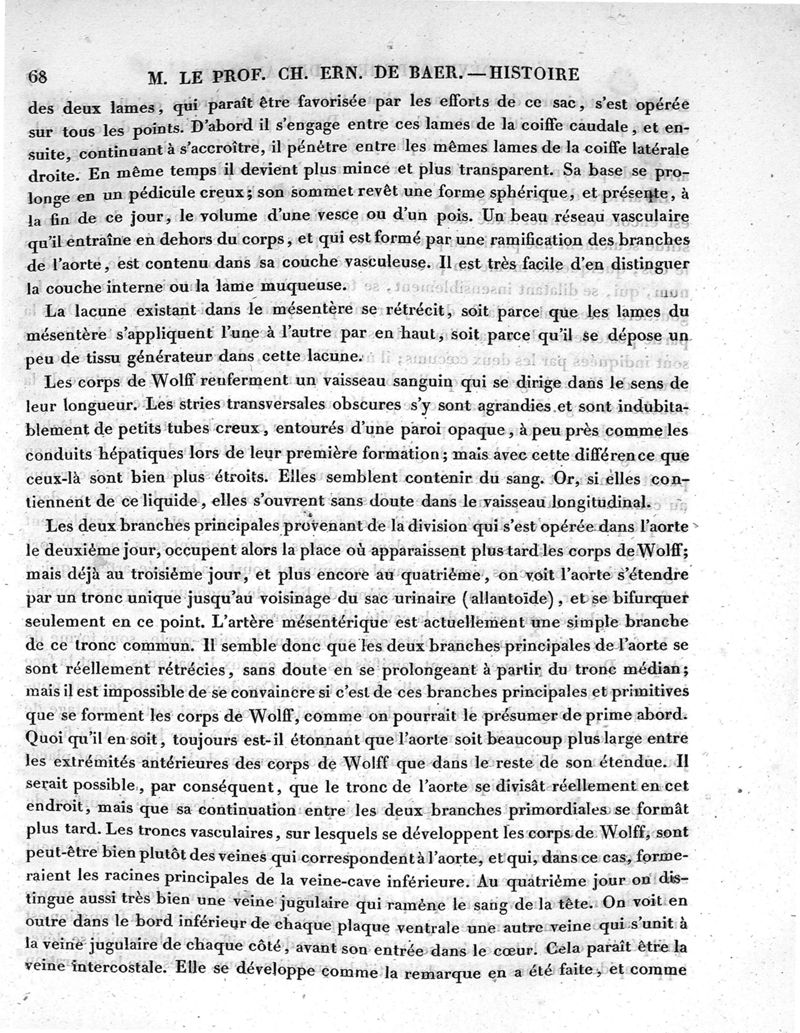 68 M. LE PROF. CH. ERN. DE BAER. — HISTOIRE

des deux lames, qui paraît être favorisée par les efforts de ce sac, s'est opérée sur tous les points. D'abord il s'engage entre ces lames de la coiffe caudale, et ensuite, continuant à s'accroître, il pénètre entre les mêmes lames de la coiffe latérale droite. En même temps il devient plus mince et plus transparent. Sa base se prolonge en un pédicule creux; son sommet revêt une forme sphérique, et présente, à la fin de ce jour, le volume d'une vesce ou d'un pois. Un beau réseau vasculaire qu'il entraîne en dehors du corps, et qui est formé par une ramification des branches de l'aorte, est contenu dans sa couche vasculeuse. Il est très facile d'en distinguer la couche interne ou la lame muqueuse.

La lacune existant dans le mésentère se rétrécit, soit parce que les lames du mésentère s'appliquent l'une à l'autre par en haut, soit parce qu'il se dépose un peu de tissu générateur dans cette lacune.

Les corps de Wolff renferment un vaisseau sanguin qui se dirige dans le sens de leur longueur. Les stries transversales obscures s'y sont agrandies et sont indubitablement de petits tubes creux, entourés d'une paroi opaque, à peu près comme les conduits hépatiques lors de leur première formation; mais avec cette différence que ceux-là sont bien plus étroits. Elles semblent contenir du sang. Or, si elles contiennent de ce liquide, elles s'ouvrent sans doute dans le vaisseau longitudinal.

Les deux branches principales provenant de la division qui s'est opérée dans l'aorte le deuxième jour, occupent alors la place où apparaissent plus tard les corps de Wolff; mais déjà au troisième jour, et plus encore au quatrième, on voit l'aorte s'étendre par un tronc unique jusqu'au voisinage du sac urinaire (allantoïde), et se bifurquer seulement en ce point. L'artère mésentérique est actuellement une simple branche de ce tronc commun. Il semble donc que les deux branches principales de l'aorte se sont réellement rétrécies, sans doute en se prolongeant à partir du tronc médian; mais il est impossible de se convaincre si c'est de ces branches principales et primitives que se forment les corps de Wolff, comme on pourrait le présumer de prime abord. Quoi qu'il en soit, toujours est-il étonnant que l'aorte soit beaucoup plus large entre les extrémités antérieures des corps de Wolff que dans le reste de son étendue. Il serait possible, par conséquent, que le tronc de l'aorte se divisât réellement en cet endroit, mais que sa continuation entre les deux branches primordiales se formât plus tard. Les troncs vasculaires, sur lesquels se développent les corps de Wolff, sont peut-être bien plutôt des veines qui correspondent à l'aorte, et qui, dans ce cas, formeraient les racines principales de la veine-cave inférieure. Au quatrième jour on distingue aussi très bien une veine jugulaire qui ramène le sang de la tête. On voit en outre dans le bord inférieur de chaque plaque ventrale une autre veine qui s'unit à la veine jugulaire de chaque côté, avant son entrée dans le cœur. Cela paraît être la veine intercostale. Elle se développe comme la remarque en a été faite, et comme